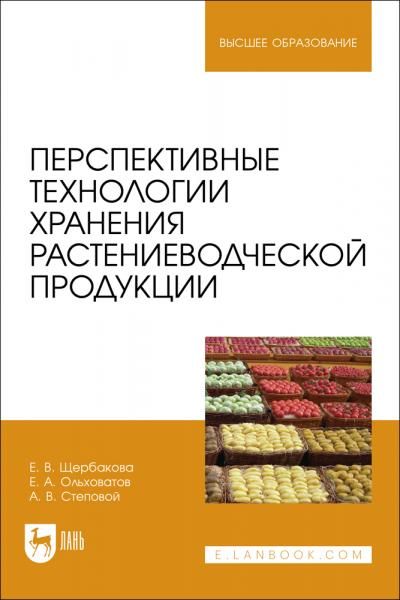 ВЫСШЕЕ ОБРАЗОВАНИЕ

ПЕРСПЕКТИВНЫЕ ТЕХНОЛОГИИ ХРАНЕНИЯ РАСТЕНИЕВОДЧЕСКОЙ ПРОДУКЦИИ

Е. В. Щербакова
Е. А. Ольховатов
А. В. Степовой

ЛАНЬ

E.LANBOOK.COM